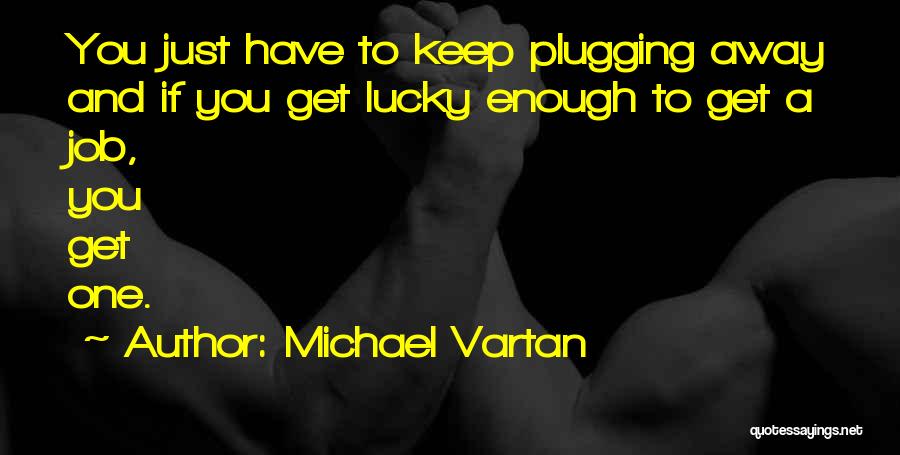 You just have to keep plugging away and if you get lucky enough to get a job,
you
get
one.
~ Author: Michael Vartan

quotessayings.net